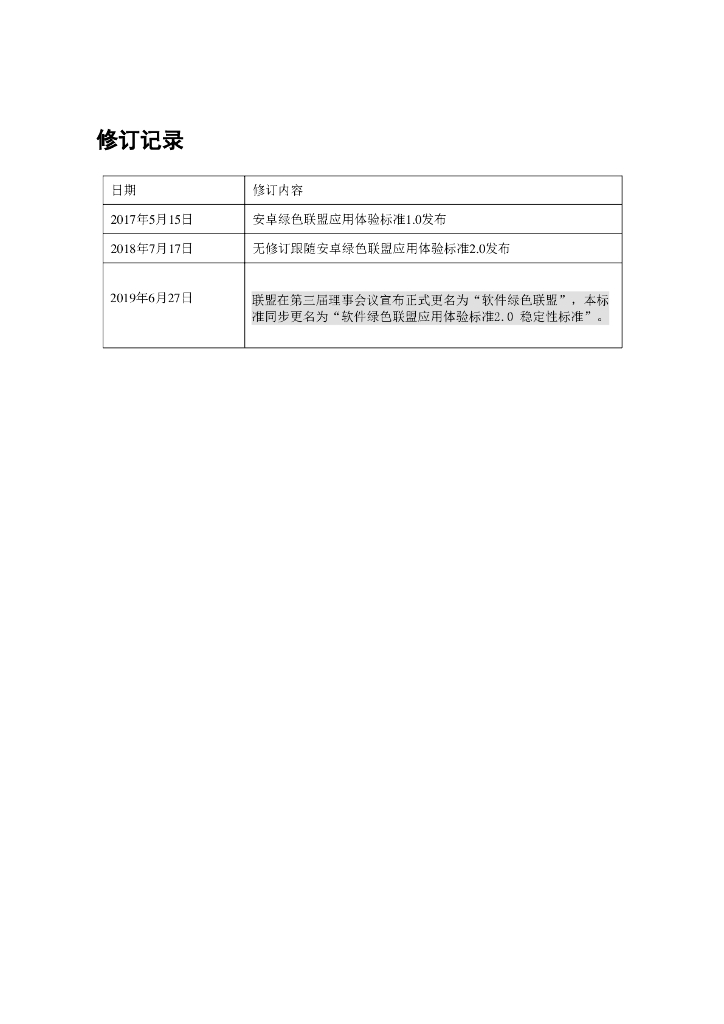 修订记录

| 日期 | 修订内容 |
|---|---|
| 2017年5月15日 | 安卓绿色联盟应用体验标准1.0发布 |
| 2018年7月17日 | 无修订跟随安卓绿色联盟应用体验标准2.0发布 |
| 2019年6月27日 | 联盟在第三届理事会议宣布正式更名为“软件绿色联盟”，本标准同步更名为“软件绿色联盟应用体验标准2.0 稳定性标准”。 |